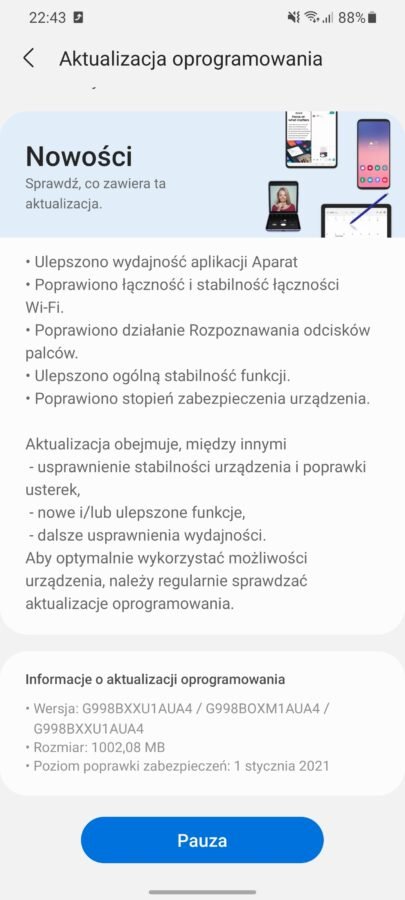 22:43 88%

Aktualizacja oprogramowania

Nowości
Sprawdź, co zawiera ta aktualizacja.

• Ulepszono wydajność aplikacji Aparat
• Poprawiono łączność i stabilność łączności Wi-Fi.
• Poprawiono działanie Rozpoznawania odcisków palców.
• Ulepszono ogólną stabilność funkcji.
• Poprawiono stopień zabezpieczenia urządzenia.

Aktualizacja obejmuje, między innymi
- usprawnienie stabilności urządzenia i poprawki usterek,
- nowe i/lub ulepszone funkcje,
- dalsze usprawnienia wydajności.
Aby optymalnie wykorzystać możliwości urządzenia, należy regularnie sprawdzać aktualizacje oprogramowania.

Informacje o aktualizacji oprogramowania
• Wersja: G998BXXU1AUA4 / G998BOXM1AUA4 / G998BXXU1AUA4
• Rozmiar: 1002,08 MB
• Poziom poprawki zabezpieczeń: 1 stycznia 2021

Pauza